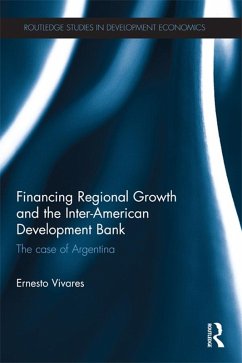 ROUTLEDGE STUDIES IN DEVELOPMENT ECONOMICS

Financing Regional Growth and the Inter-American Development Bank

The case of Argentina

Ernesto Vivares

ROUTLEDGE